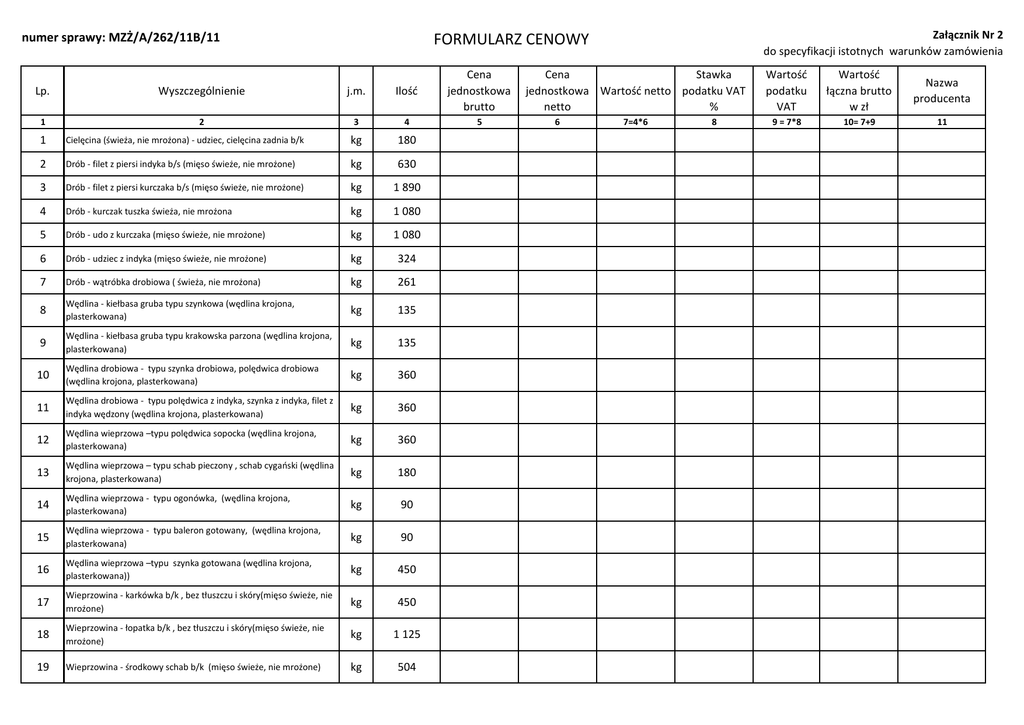 numer sprawy: MZŻ/A/262/11B/11

FORMULARZ CENOWY

Załącznik Nr 2
do specyfikacji istotnych warunków zamówienia

| Lp. | Wyszczególnienie | j.m. | Ilość | Cena jednostkowa brutto | Cena jednostkowa netto | Wartość netto | Stawka podatku VAT % | Wartość podatku VAT | Wartość łączna brutto w zł | Nazwa producenta |
|---|---|---|---|---|---|---|---|---|---|---|
| 1 | 2 | 3 | 4 | 5 | 6 | 7=4*6 | 8 | 9 = 7*8 | 10= 7+9 | 11 |
| 1 | Cielęcina (świeża, nie mrożona) - udziec, cielęcina zadnia b/k | kg | 180 | | | | | | | |
| 2 | Drób - filet z piersi indyka b/s (mięso świeże, nie mrożone) | kg | 630 | | | | | | | |
| 3 | Drób - filet z piersi kurczaka b/s (mięso świeże, nie mrożone) | kg | 1 890 | | | | | | | |
| 4 | Drób - kurczak tuszka świeża, nie mrożona | kg | 1 080 | | | | | | | |
| 5 | Drób - udo z kurczaka (mięso świeże, nie mrożone) | kg | 1 080 | | | | | | | |
| 6 | Drób - udziec z indyka (mięso świeże, nie mrożone) | kg | 324 | | | | | | | |
| 7 | Drób - wątróbka drobiowa ( świeża, nie mrożona) | kg | 261 | | | | | | | |
| 8 | Wędlina - kiełbasa gruba typu szynkowa (wędlina krojona, plasterkowana) | kg | 135 | | | | | | | |
| 9 | Wędlina - kiełbasa gruba typu krakowska parzona (wędlina krojona, plasterkowana) | kg | 135 | | | | | | | |
| 10 | Wędlina drobiowa - typu szynka drobiowa, polędwica drobiowa (wędlina krojona, plasterkowana) | kg | 360 | | | | | | | |
| 11 | Wędlina drobiowa - typu polędwica z indyka, szynka z indyka, filet z indyka wędzony (wędlina krojona, plasterkowana) | kg | 360 | | | | | | | |
| 12 | Wędlina wieprzowa –typu polędwica sopocka (wędlina krojona, plasterkowana) | kg | 360 | | | | | | | |
| 13 | Wędlina wieprzowa – typu schab pieczony , schab cygański (wędlina krojona, plasterkowana) | kg | 180 | | | | | | | |
| 14 | Wędlina wieprzowa - typu ogonówka, (wędlina krojona, plasterkowana) | kg | 90 | | | | | | | |
| 15 | Wędlina wieprzowa - typu baleron gotowany, (wędlina krojona, plasterkowana) | kg | 90 | | | | | | | |
| 16 | Wędlina wieprzowa –typu szynka gotowana (wędlina krojona, plasterkowana)) | kg | 450 | | | | | | | |
| 17 | Wieprzowina - karkówka b/k , bez tłuszczu i skóry(mięso świeże, nie mrożone) | kg | 450 | | | | | | | |
| 18 | Wieprzowina - łopatka b/k , bez tłuszczu i skóry(mięso świeże, nie mrożone) | kg | 1 125 | | | | | | | |
| 19 | Wieprzowina - środkowy schab b/k (mięso świeże, nie mrożone) | kg | 504 | | | | | | | |